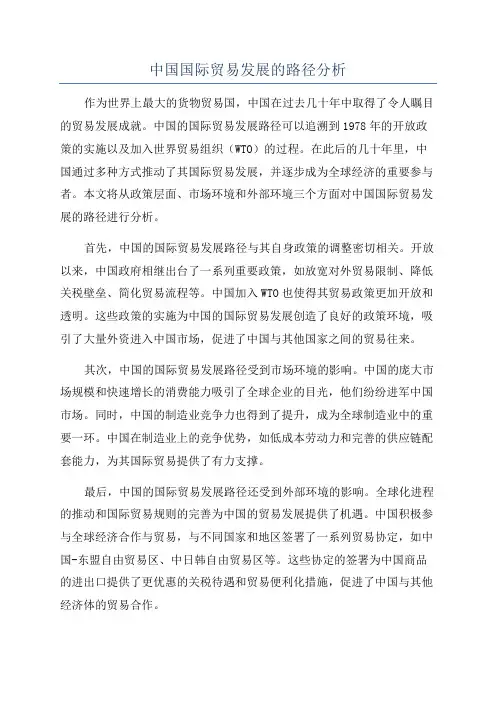 中国国际贸易发展的路径分析

作为世界上最大的货物贸易国，中国在过去几十年中取得了令人瞩目的贸易发展成就。中国的国际贸易发展路径可以追溯到1978年的开放政策的实施以及加入世界贸易组织（WTO）的过程。在此后的几十年里，中国通过多种方式推动了其国际贸易发展，并逐步成为全球经济的重要参与者。本文将从政策层面、市场环境和外部环境三个方面对中国国际贸易发展的路径进行分析。

首先，中国的国际贸易发展路径与其自身政策的调整密切相关。开放以来，中国政府相继出台了一系列重要政策，如放宽对外贸易限制、降低关税壁垒、简化贸易流程等。中国加入WTO也使得其贸易政策更加开放和透明。这些政策的实施为中国的国际贸易发展创造了良好的政策环境，吸引了大量外资进入中国市场，促进了中国与其他国家之间的贸易往来。

其次，中国的国际贸易发展路径受到市场环境的影响。中国的庞大市场规模和快速增长的消费能力吸引了全球企业的目光，他们纷纷进军中国市场。同时，中国的制造业竞争力也得到了提升，成为全球制造业中的重要一环。中国在制造业上的竞争优势，如低成本劳动力和完善的供应链配套能力，为其国际贸易提供了有力支撑。

最后，中国的国际贸易发展路径还受到外部环境的影响。全球化进程的推动和国际贸易规则的完善为中国的贸易发展提供了机遇。中国积极参与全球经济合作与贸易，与不同国家和地区签署了一系列贸易协定，如中国-东盟自由贸易区、中日韩自由贸易区等。这些协定的签署为中国商品的进出口提供了更优惠的关税待遇和贸易便利化措施，促进了中国与其他经济体的贸易合作。